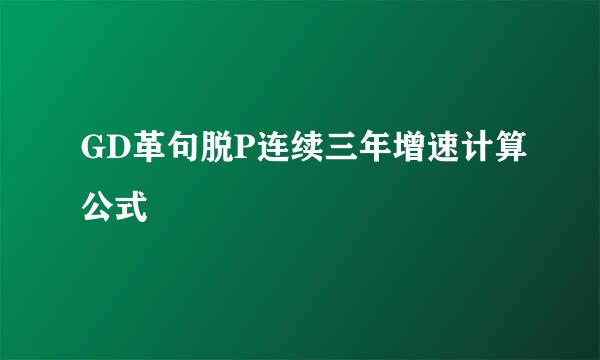 GD革句脱P连续三年增速计算公式